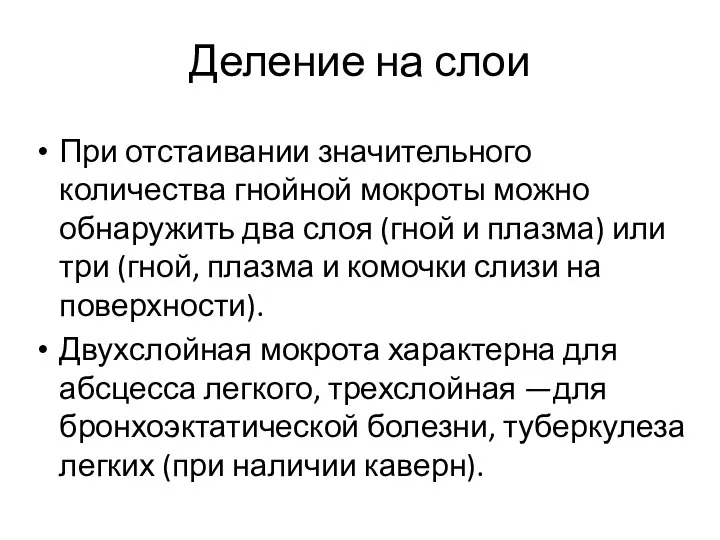 Деление на слои

• При отстаивании значительного количества гнойной мокроты можно обнаружить два слоя (гной и плазма) или три (гной, плазма и комочки слизи на поверхности).

• Двухслойная мокрота характерна для абсцесса легкого, трехслойная —для бронхоэктатической болезни, туберкулеза легких (при наличии каверн).